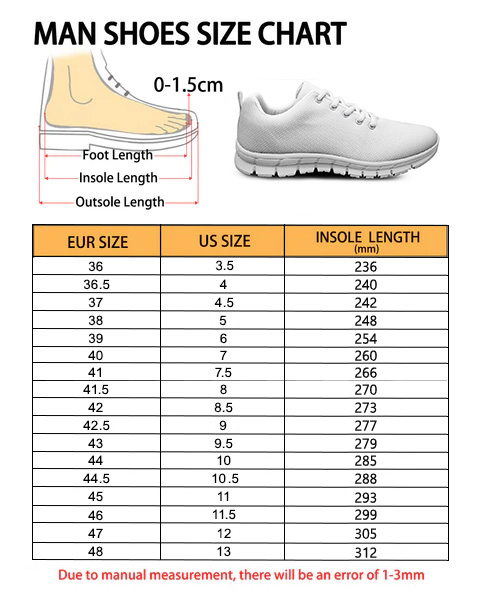 MAN SHOES SIZE CHART

0-1.5cm

Foot Length
Insole Length
Outsole Length

| EUR SIZE | US SIZE | INSOLE LENGTH (mm) |
|---|---|---|
| 36 | 3.5 | 236 |
| 36.5 | 4 | 240 |
| 37 | 4.5 | 242 |
| 38 | 5 | 248 |
| 39 | 6 | 254 |
| 40 | 7 | 260 |
| 41 | 7.5 | 266 |
| 41.5 | 8 | 270 |
| 42 | 8.5 | 273 |
| 42.5 | 9 | 277 |
| 43 | 9.5 | 279 |
| 44 | 10 | 285 |
| 44.5 | 10 .5 | 288 |
| 45 | 11 | 293 |
| 46 | 11.5 | 299 |
| 47 | 12 | 305 |
| 48 | 13 | 312 |

Due to manual measurement, there will be an error of 1-3mm